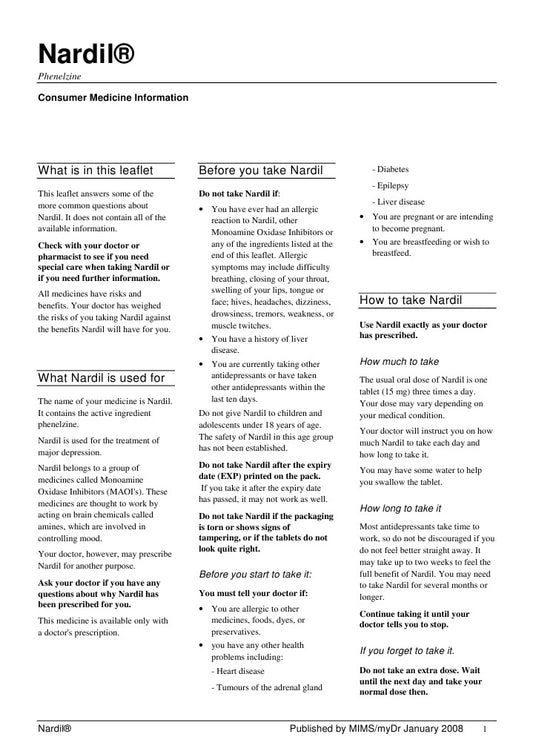 Nardil®

Phenelzine

Consumer Medicine Information

What is in this leaflet

This leaflet answers some of the more common questions about Nardil. It does not contain all of the available information.

Check with your doctor or pharmacist to see if you need special care when taking Nardil or if you need further information.

All medicines have risks and benefits. Your doctor has weighed the risks of you taking Nardil against the benefits Nardil will have for you.

What Nardil is used for

The name of your medicine is Nardil. It contains the active ingredient phenelzine.

Nardil is used for the treatment of major depression.

Nardil belongs to a group of medicines called Monoamine Oxidase Inhibitors (MAOI's). These medicines are thought to work by acting on brain chemicals called amines, which are involved in controlling mood.

Your doctor, however, may prescribe Nardil for another purpose.

Ask your doctor if you have any questions about why Nardil has been prescribed for you.

This medicine is available only with a doctor's prescription.

Before you take Nardil

Do not take Nardil if:

• You have ever had an allergic reaction to Nardil, other Monoamine Oxidase Inhibitors or any of the ingredients listed at the end of this leaflet. Allergic symptoms may include difficulty breathing, closing of your throat, swelling of your lips, tongue or face; hives, headaches, dizziness, drowsiness, tremors, weakness, or muscle twitches.
• You have a history of liver disease.
• You are currently taking other antidepressants or have taken other antidepressants within the last ten days.

Do not give Nardil to children and adolescents under 18 years of age. The safety of Nardil in this age group has not been established.

Do not take Nardil after the expiry date (EXP) printed on the pack. If you take it after the expiry date has passed, it may not work as well.

Do not take Nardil if the packaging is torn or shows signs of tampering, or if the tablets do not look quite right.

Before you start to take it:

You must tell your doctor if:

• You are allergic to other medicines, foods, dyes, or preservatives.
• you have any other health problems including:
- Heart disease
- Tumours of the adrenal gland
- Diabetes
- Epilepsy
- Liver disease
• You are pregnant or are intending to become pregnant.
• You are breastfeeding or wish to breastfeed.

How to take Nardil

Use Nardil exactly as your doctor has prescribed.

How much to take

The usual oral dose of Nardil is one tablet (15 mg) three times a day. Your dose may vary depending on your medical condition.

Your doctor will instruct you on how much Nardil to take each day and how long to take it.

You may have some water to help you swallow the tablet.

How long to take it

Most antidepressants take time to work, so do not be discouraged if you do not feel better straight away. It may take up to two weeks to feel the full benefit of Nardil. You may need to take Nardil for several months or longer.

Continue taking it until your doctor tells you to stop.

If you forget to take it.

Do not take an extra dose. Wait until the next day and take your normal dose then.

Nardil® Published by MIMS/myDr January 2008 1